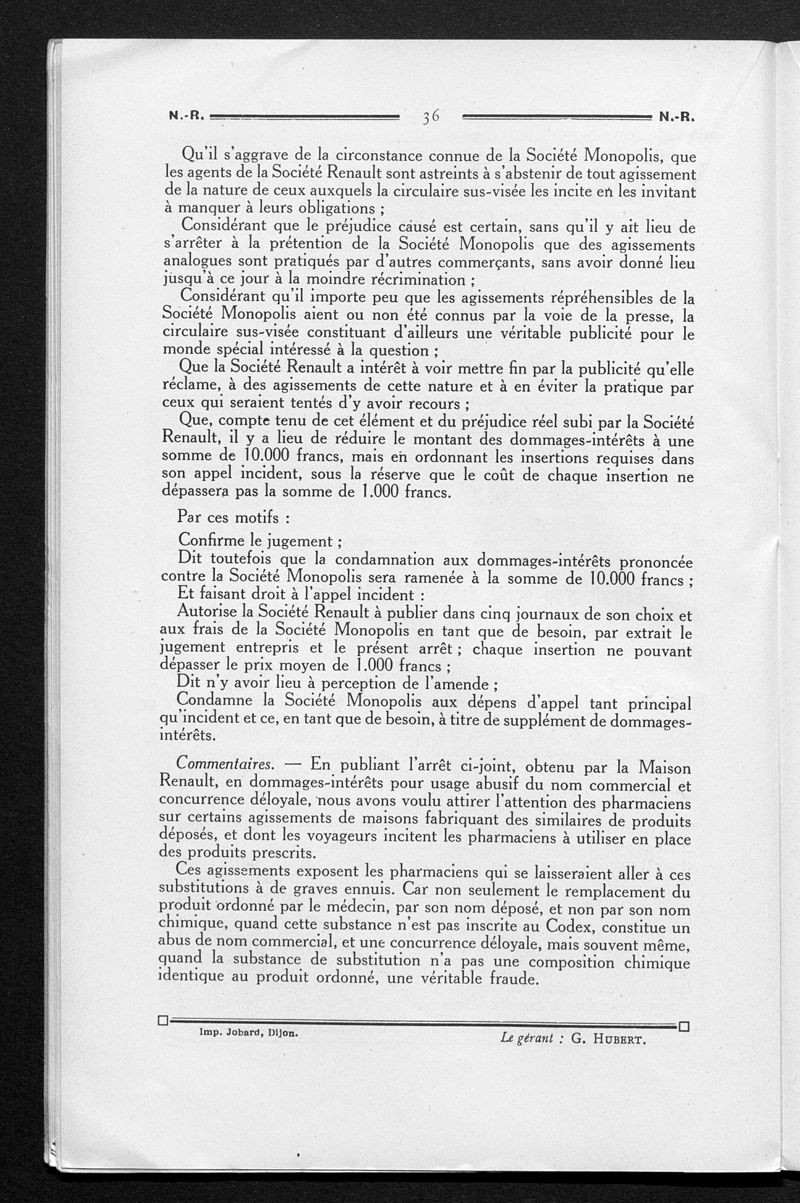 N.-R. 36 N.-R.

Qu'il s'aggrave de la circonstance connue de la Société Monopolis, que les agents de la Société Renault sont astreints à s'abstenir de tout agissement de la nature de ceux auxquels la circulaire sus-visée les incite en les invitant à manquer à leurs obligations ;

Considérant que le préjudice causé est certain, sans qu'il y ait lieu de s'arrêter à la prétention de la Société Monopolis que des agissements analogues sont pratiqués par d'autres commerçants, sans avoir donné lieu jusqu'à ce jour à la moindre récrimination ;

Considérant qu'il importe peu que les agissements répréhensibles de la Société Monopolis aient ou non été connus par la voie de la presse, la circulaire sus-visée constituant d'ailleurs une véritable publicité pour le monde spécial intéressé à la question ;

Que la Société Renault a intérêt à voir mettre fin par la publicité qu'elle réclame, à des agissements de cette nature et à en éviter la pratique par ceux qui seraient tentés d'y avoir recours ;

Que, compte tenu de cet élément et du préjudice réel subi par la Société Renault, il y a lieu de réduire le montant des dommages-intérêts à une somme de 10.000 francs, mais en ordonnant les insertions requises dans son appel incident, sous la réserve que le coût de chaque insertion ne dépassera pas la somme de 1.000 francs.

Par ces motifs :

Confirme le jugement ;

Dit toutefois que la condamnation aux dommages-intérêts prononcée contre la Société Monopolis sera ramenée à la somme de 10.000 francs ;

Et faisant droit à l'appel incident :

Autorise la Société Renault à publier dans cinq journaux de son choix et aux frais de la Société Monopolis en tant que de besoin, par extrait le jugement entrepris et le présent arrêt ; chaque insertion ne pouvant dépasser le prix moyen de 1.000 francs ;

Dit n'y avoir lieu à perception de l'amende ;

Condamne la Société Monopolis aux dépens d'appel tant principal qu'incident et ce, en tant que de besoin, à titre de supplément de dommages-intérêts.

Commentaires. — En publiant l'arrêt ci-joint, obtenu par la Maison Renault, en dommages-intérêts pour usage abusif du nom commercial et concurrence déloyale, nous avons voulu attirer l'attention des pharmaciens sur certains agissements de maisons fabriquant des similaires de produits déposés, et dont les voyageurs incitent les pharmaciens à utiliser en place des produits prescrits.

Ces agissements exposent les pharmaciens qui se laisseraient aller à ces substitutions à de graves ennuis. Car non seulement le remplacement du produit ordonné par le médecin, par son nom déposé, et non par son nom chimique, quand cette substance n'est pas inscrite au Codex, constitue un abus de nom commercial, et une concurrence déloyale, mais souvent même, quand la substance de substitution n'a pas une composition chimique identique au produit ordonné, une véritable fraude.

Imp. Jobard, Dijon.

Le gérant : G. HUBERT.